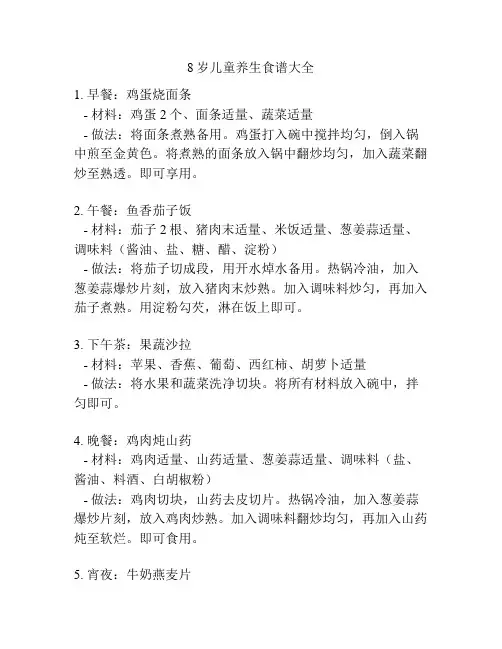 8 岁儿童养生食谱大全

1. 早餐：鸡蛋烧面条
- 材料：鸡蛋 2 个、面条适量、蔬菜适量
- 做法：将面条煮熟备用。鸡蛋打入碗中搅拌均匀，倒入锅中煎至金黄色。将煮熟的面条放入锅中翻炒均匀，加入蔬菜翻炒至熟透。即可享用。

2. 午餐：鱼香茄子饭
- 材料：茄子 2 根、猪肉末适量、米饭适量、葱姜蒜适量、调味料（酱油、盐、糖、醋、淀粉）
- 做法：将茄子切成段，用开水焯水备用。热锅冷油，加入葱姜蒜爆炒片刻，放入猪肉末炒熟。加入调味料炒匀，再加入茄子煮熟。用淀粉勾芡，淋在饭上即可。

3. 下午茶：果蔬沙拉
- 材料：苹果、香蕉、葡萄、西红柿、胡萝卜适量
- 做法：将水果和蔬菜洗净切块。将所有材料放入碗中，拌匀即可。

4. 晚餐：鸡肉炖山药
- 材料：鸡肉适量、山药适量、葱姜蒜适量、调味料（盐、酱油、料酒、白胡椒粉）
- 做法：鸡肉切块，山药去皮切片。热锅冷油，加入葱姜蒜爆炒片刻，放入鸡肉炒熟。加入调味料翻炒均匀，再加入山药炖至软烂。即可食用。

5. 宵夜：牛奶燕麦片